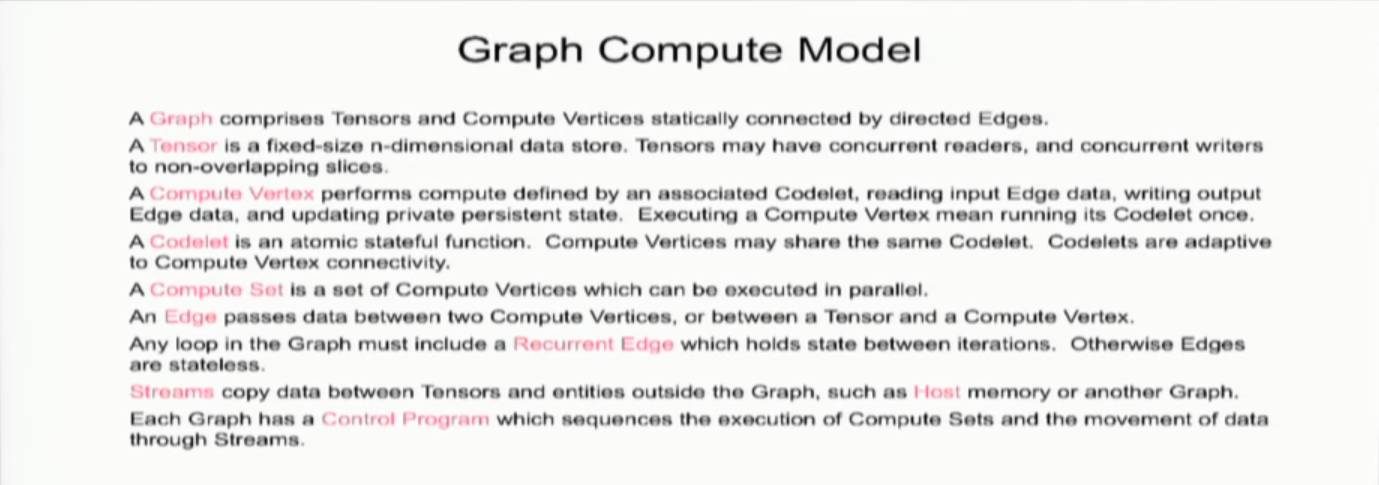 Graph Compute Model

A Graph comprises Tensors and Compute Vertices statically connected by directed Edges.

A Tensor is a fixed-size n-dimensional data store. Tensors may have concurrent readers, and concurrent writers to non-overlapping slices.

A Compute Vertex performs compute defined by an associated Codelet, reading input Edge data, writing output Edge data, and updating private persistent state. Executing a Compute Vertex mean running its Codelet once.

A Codelet is an atomic stateful function. Compute Vertices may share the same Codelet. Codelets are adaptive to Compute Vertex connectivity.

A Compute Set is a set of Compute Vertices which can be executed in parallel.

An Edge passes data between two Compute Vertices, or between a Tensor and a Compute Vertex.

Any loop in the Graph must include a Recurrent Edge which holds state between iterations. Otherwise Edges are stateless.

Streams copy data between Tensors and entities outside the Graph, such as Host memory or another Graph.

Each Graph has a Control Program which sequences the execution of Compute Sets and the movement of data through Streams.